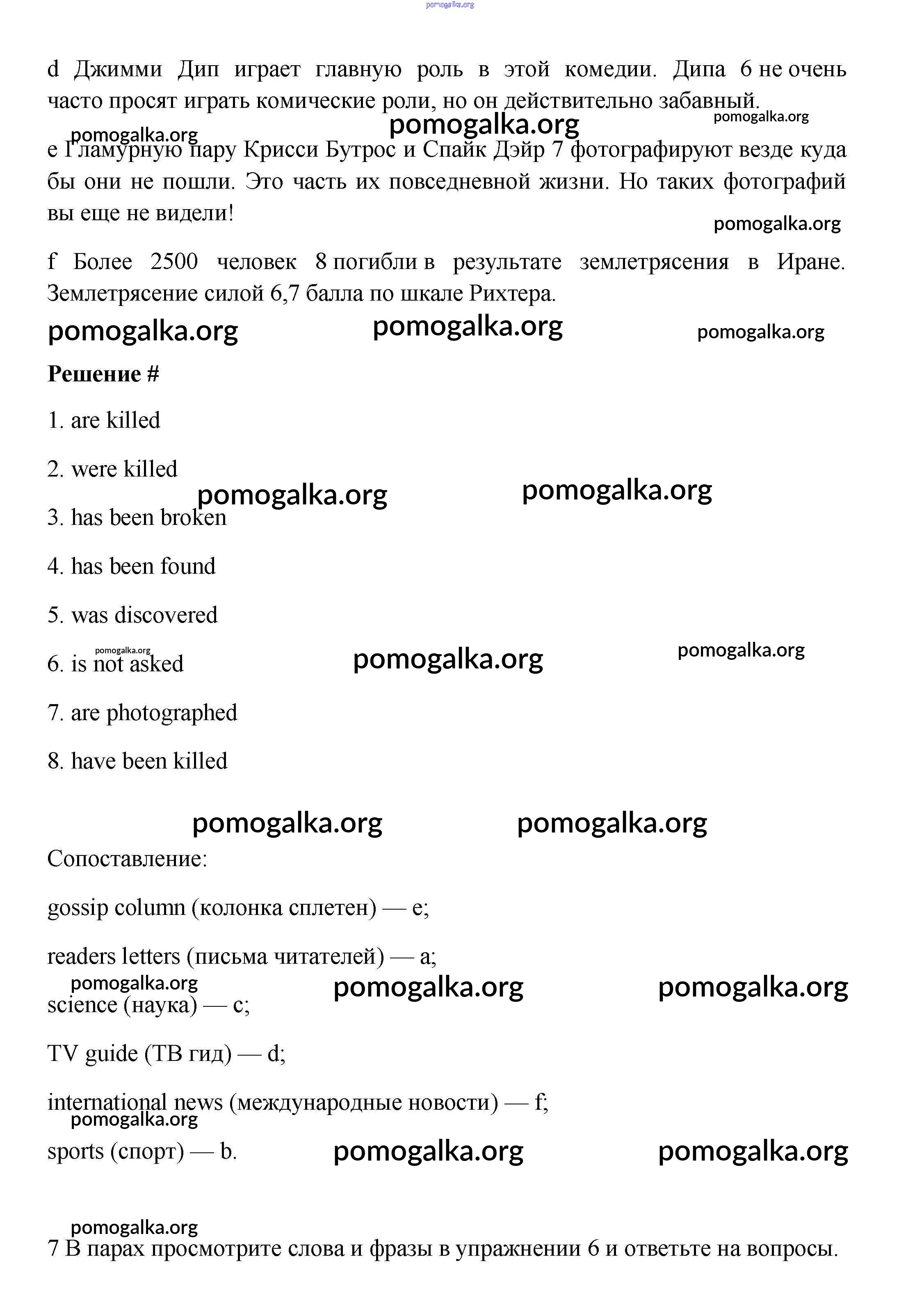 pomogalka.org

d Джимми Дип играет главную роль в этой комедии. Дипа 6 не очень часто просят играть комические роли, но он действительно забавный.

pomogalka.org pomogalka.org pomogalka.org

e Гламурную пару Крисси Бутрос и Спайк Дэйр 7 фотографируют везде куда бы они не пошли. Это часть их повседневной жизни. Но таких фотографий вы еще не видели!

pomogalka.org

f Более 2500 человек 8 погибли в результате землетрясения в Иране. Землетрясение силой 6,7 балла по шкале Рихтера.

pomogalka.org pomogalka.org pomogalka.org

Решение #

1. are killed

2. were killed

pomogalka.org pomogalka.org

3. has been broken

4. has been found

5. was discovered

pomogalka.org pomogalka.org pomogalka.org

6. is not asked

7. are photographed

8. have been killed

pomogalka.org pomogalka.org

Сопоставление:

gossip column (колонка сплетен) — e;

readers letters (письма читателей) — a;

pomogalka.org pomogalka.org pomogalka.org

science (наука) — c;

TV guide (ТВ гид) — d;

international news (международные новости) — f;

pomogalka.org

sports (спорт) — b.

pomogalka.org pomogalka.org

pomogalka.org

7 В парах просмотрите слова и фразы в упражнении 6 и ответьте на вопросы.